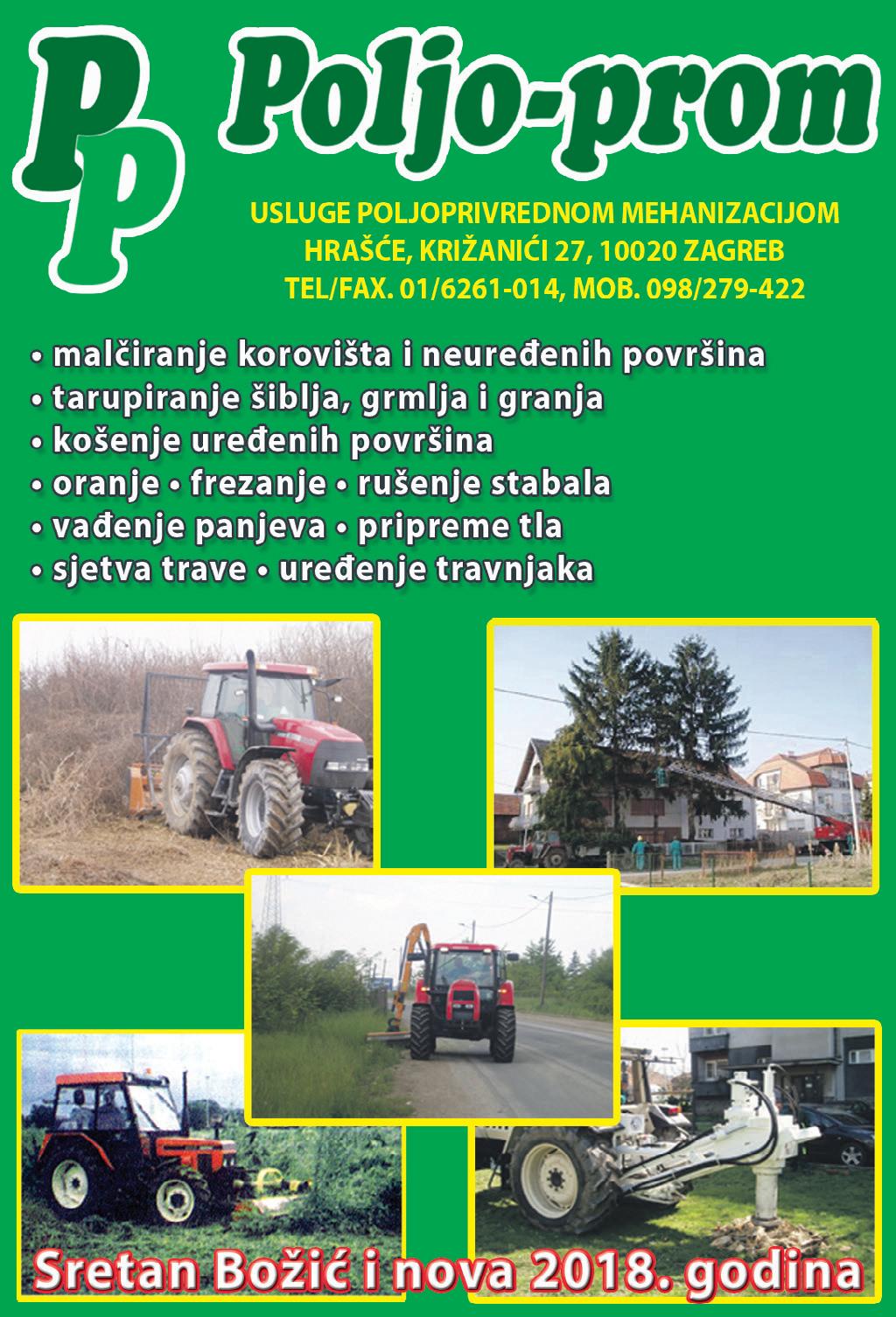 PP

Poljo-prom

USLUGE POLJOPRIVREDNOM MEHANIZACIJOM
HRAŠĆE, KRIŽANIĆI 27, 10020 ZAGREB
TEL/FAX. 01/6261-014, MOB. 098/279-422

• malčiranje korovišta i neuređenih površina
• tarupiranje šiblja, grmlja i granja
• košenje uređenih površina
• oranje • frezanje • rušenje stabala
• vađenje panjeva • pripreme tla
• sjetva trave • uređenje travnjaka

Sretan Božić i nova 2018. godina